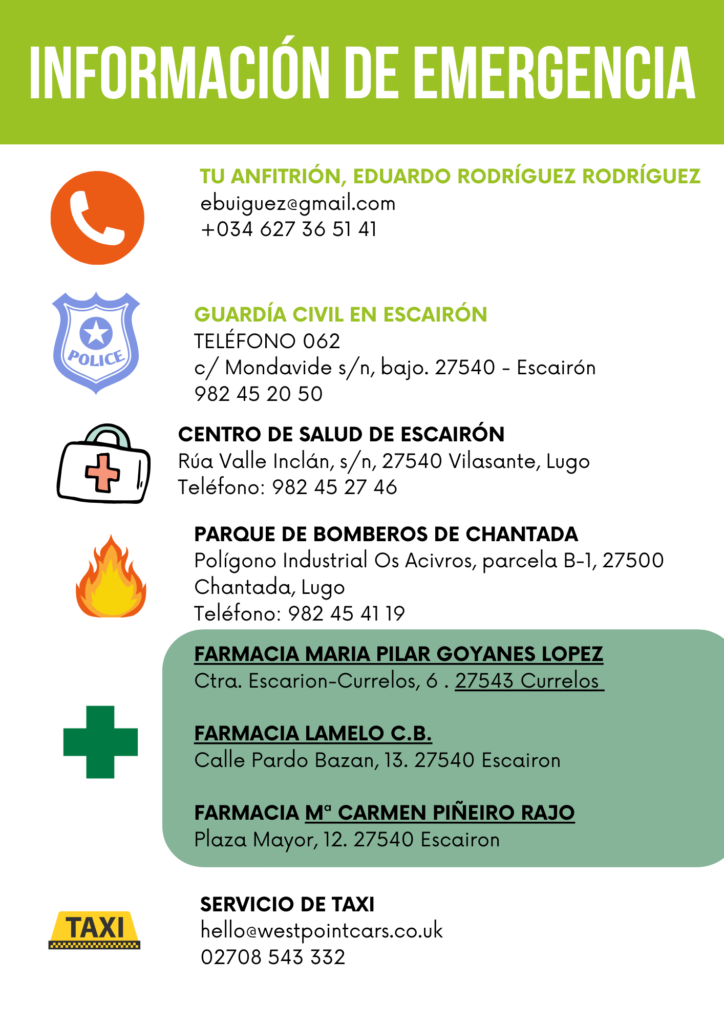 INFORMACIÓN DE EMERGENCIA

TU ANFITRIÓN, EDUARDO RODRÍGUEZ RODRÍGUEZ
ebuiguez@gmail.com
+034 627 36 51 41

POLICE

GUARDÍA CIVIL EN ESCAIRÓN
TELÉFONO 062
c/ Mondavide s/n, bajo. 27540 - Escairón
982 45 20 50

CENTRO DE SALUD DE ESCAIRÓN
Rúa Valle Inclán, s/n, 27540 Vilasante, Lugo
Teléfono: 982 45 27 46

PARQUE DE BOMBEROS DE CHANTADA
Polígono Industrial Os Acivros, parcela B-1, 27500 Chantada, Lugo
Teléfono: 982 45 41 19

FARMACIA MARIA PILAR GOYANES LOPEZ
Ctra. Escarion-Currelos, 6 . 27543 Currelos

FARMACIA LAMELO C.B.
Calle Pardo Bazan, 13. 27540 Escairon

FARMACIA Mª CARMEN PIÑEIRO RAJO
Plaza Mayor, 12. 27540 Escairon

TAXI

SERVICIO DE TAXI
hello@westpointcars.co.uk
02708 543 332